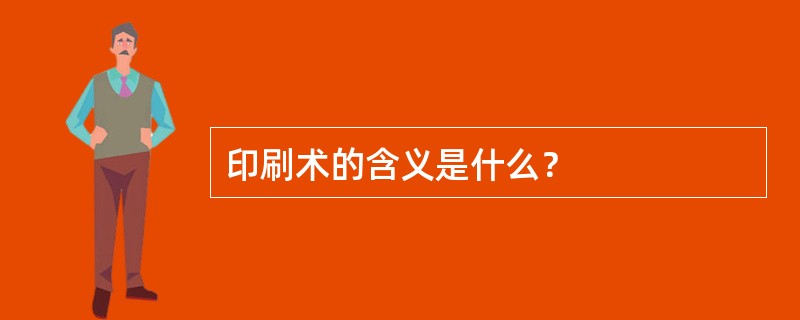 印刷术的含义是什么?